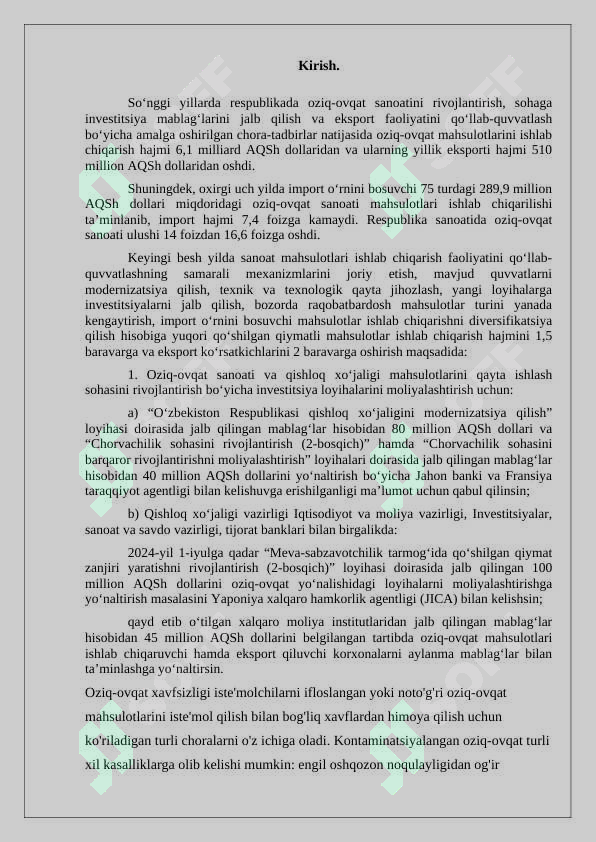 Kirish.

So‘nggi yillarda respublikada oziq-ovqat sanoatini rivojlantirish, sohaga investitsiya mablag‘larini jalb qilish va eksport faoliyatini qo‘llab-quvvatlash bo‘yicha amalga oshirilgan chora-tadbirlar natijasida oziq-ovqat mahsulotlarini ishlab chiqarish hajmi 6,1 milliard AQSh dollaridan va ularning yillik eksporti hajmi 510 million AQSh dollaridan oshdi.

Shuningdek, oxirgi uch yilda import o‘rnini bosuvchi 75 turdagi 289,9 million AQSh dollari miqdoridagi oziq-ovqat sanoati mahsulotlari ishlab chiqarilishi ta’minlanib, import hajmi 7,4 foizga kamaydi. Respublika sanoatida oziq-ovqat sanoati ulushi 14 foizdan 16,6 foizga oshdi.

Keyingi besh yilda sanoat mahsulotlari ishlab chiqarish faoliyatini qo‘llab-quvvatlashning samarali mexanizmlarini joriy etish, mavjud quvvatlarni modernizatsiya qilish, texnik va texnologik qayta jihozlash, yangi loyihalarga investitsiyalarni jalb qilish, bozorda raqobatbardosh mahsulotlar turini yanada kengaytirish, import o‘rnini bosuvchi mahsulotlar ishlab chiqarishni diversifikatsiya qilish hisobiga yuqori qo‘shilgan qiymatli mahsulotlar ishlab chiqarish hajmini 1,5 baravarga va eksport ko‘rsatkichlarini 2 baravarga oshirish maqsadida:

1. Oziq-ovqat sanoati va qishloq xo‘jaligi mahsulotlarini qayta ishlash sohasini rivojlantirish bo‘yicha investitsiya loyihalarini moliyalashtirish uchun:

a) “O‘zbekiston Respublikasi qishloq xo‘jaligini modernizatsiya qilish” loyihasi doirasida jalb qilingan mablag‘lar hisobidan 80 million AQSh dollari va “Chorvachilik sohasini rivojlantirish (2-bosqich)” hamda “Chorvachilik sohasini barqaror rivojlantirishni moliyalashtirish” loyihalari doirasida jalb qilingan mablag‘lar hisobidan 40 million AQSh dollarini yo‘naltirish bo‘yicha Jahon banki va Fransiya taraqqiyot agentligi bilan kelishuvga erishilganligi ma’lumot uchun qabul qilinsin;

b) Qishloq xo‘jaligi vazirligi Iqtisodiyot va moliya vazirligi, Investitsiyalar, sanoat va savdo vazirligi, tijorat banklari bilan birgalikda:

2024-yil 1-iyulga qadar “Meva-sabzavotchilik tarmog‘ida qo‘shilgan qiymat zanjiri yaratishni rivojlantirish (2-bosqich)” loyihasi doirasida jalb qilingan 100 million AQSh dollarini oziq-ovqat yo‘nalishidagi loyihalarni moliyalashtirishga yo‘naltirish masalasini Yaponiya xalqaro hamkorlik agentligi (JICA) bilan kelishsin;

qayd etib o‘tilgan xalqaro moliya institutlaridan jalb qilingan mablag‘lar hisobidan 45 million AQSh dollarini belgilangan tartibda oziq-ovqat mahsulotlari ishlab chiqaruvchi hamda eksport qiluvchi korxonalarni aylanma mablag‘lar bilan ta’minlashga yo‘naltirsin.

Oziq-ovqat xavfsizligi iste'molchilarni ifloslangan yoki noto'g'ri oziq-ovqat mahsulotlarini iste'mol qilish bilan bog'liq xavflardan himoya qilish uchun ko'riladigan turli choralarni o'z ichiga oladi. Kontaminatsiyalangan oziq-ovqat turli xil kasalliklarga olib kelishi mumkin: engil oshqozon noqulayligidan og'ir